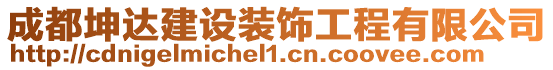 成都坤达建设装饰工程有限公司
http://cdnigelmichel1.cn.coovee.com